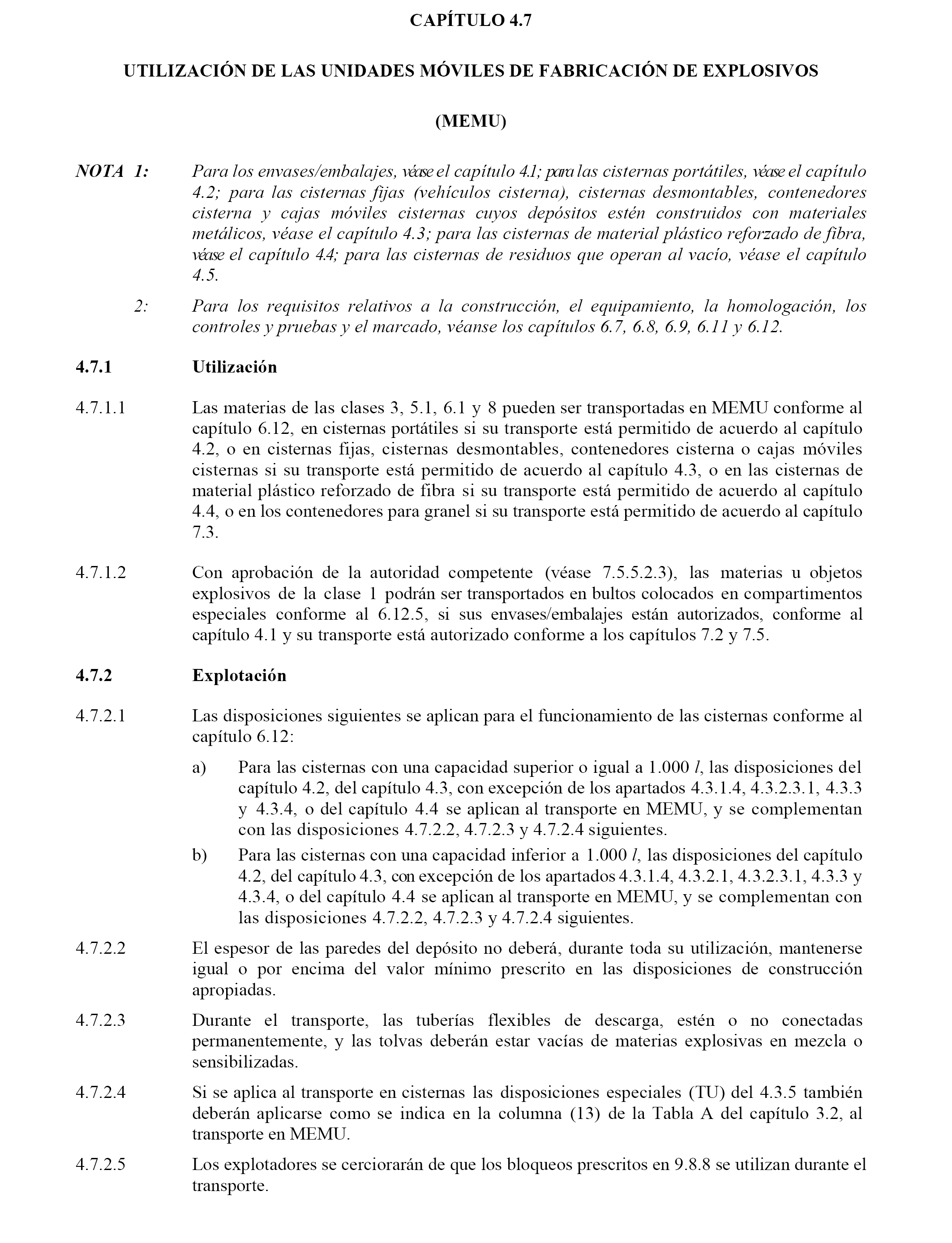 CAPÍTULO 4.7

UTILIZACIÓN DE LAS UNIDADES MÓVILES DE FABRICACIÓN DE EXPLOSIVOS

(MEMU)

NOTA 1: Para los envases/embalajes, véase el capítulo 4.1; para las cisternas portátiles, véase el capítulo 4.2; para las cisternas fijas (vehículos cisterna), cisternas desmontables, contenedores cisterna y cajas móviles cisternas cuyos depósitos estén construidos con materiales metálicos, véase el capítulo 4.3; para las cisternas de material plástico reforzado de fibra, véase el capítulo 4.4; para las cisternas de residuos que operan al vacío, véase el capítulo 4.5.

2: Para los requisitos relativos a la construcción, el equipamiento, la homologación, los controles y pruebas y el marcado, véanse los capítulos 6.7, 6.8, 6.9, 6.11 y 6.12.

4.7.1 Utilización

4.7.1.1 Las materias de las clases 3, 5.1, 6.1 y 8 pueden ser transportadas en MEMU conforme al capítulo 6.12, en cisternas portátiles si su transporte está permitido de acuerdo al capítulo 4.2, o en cisternas fijas, cisternas desmontables, contenedores cisterna o cajas móviles cisternas si su transporte está permitido de acuerdo al capítulo 4.3, o en las cisternas de material plástico reforzado de fibra si su transporte está permitido de acuerdo al capítulo 4.4, o en los contenedores para granel si su transporte está permitido de acuerdo al capítulo 7.3.

4.7.1.2 Con aprobación de la autoridad competente (véase 7.5.5.2.3), las materias u objetos explosivos de la clase 1 podrán ser transportados en bultos colocados en compartimentos especiales conforme al 6.12.5, si sus envases/embalajes están autorizados, conforme al capítulo 4.1 y su transporte está autorizado conforme a los capítulos 7.2 y 7.5.

4.7.2 Explotación

4.7.2.1 Las disposiciones siguientes se aplican para el funcionamiento de las cisternas conforme al capítulo 6.12:

a) Para las cisternas con una capacidad superior o igual a 1.000 $l$, las disposiciones del capítulo 4.2, del capítulo 4.3, con excepción de los apartados 4.3.1.4, 4.3.2.3.1, 4.3.3 y 4.3.4, o del capítulo 4.4 se aplican al transporte en MEMU, y se complementan con las disposiciones 4.7.2.2, 4.7.2.3 y 4.7.2.4 siguientes.

b) Para las cisternas con una capacidad inferior a 1.000 $l$, las disposiciones del capítulo 4.2, del capítulo 4.3, con excepción de los apartados 4.3.1.4, 4.3.2.1, 4.3.2.3.1, 4.3.3 y 4.3.4, o del capítulo 4.4 se aplican al transporte en MEMU, y se complementan con las disposiciones 4.7.2.2, 4.7.2.3 y 4.7.2.4 siguientes.

4.7.2.2 El espesor de las paredes del depósito no deberá, durante toda su utilización, mantenerse igual o por encima del valor mínimo prescrito en las disposiciones de construcción apropiadas.

4.7.2.3 Durante el transporte, las tuberías flexibles de descarga, estén o no conectadas permanentemente, y las tolvas deberán estar vacías de materias explosivas en mezcla o sensibilizadas.

4.7.2.4 Si se aplica al transporte en cisternas las disposiciones especiales (TU) del 4.3.5 también deberán aplicarse como se indica en la columna (13) de la Tabla A del capítulo 3.2, al transporte en MEMU.

4.7.2.5 Los explotadores se cerciorarán de que los bloqueos prescritos en 9.8.8 se utilizan durante el transporte.